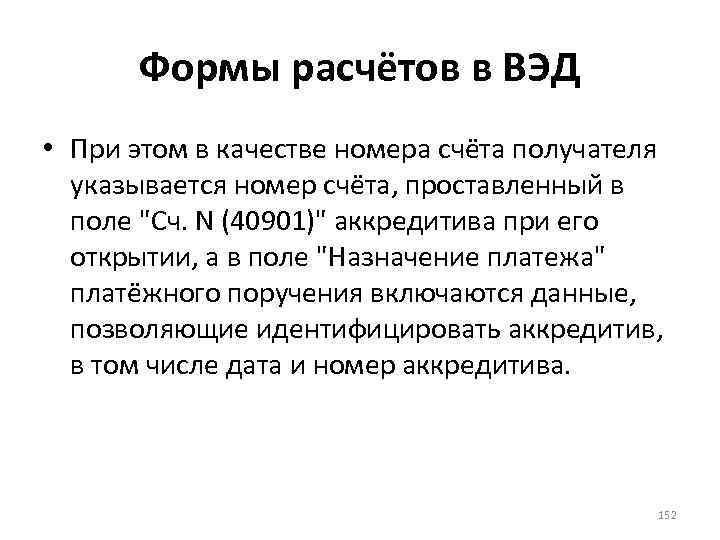 Формы расчётов в ВЭД

• При этом в качестве номера счёта получателя указывается номер счёта, проставленный в поле "Сч. N (40901)" аккредитива при его открытии, а в поле "Назначение платежа" платёжного поручения включаются данные, позволяющие идентифицировать аккредитив, в том числе дата и номер аккредитива.

152